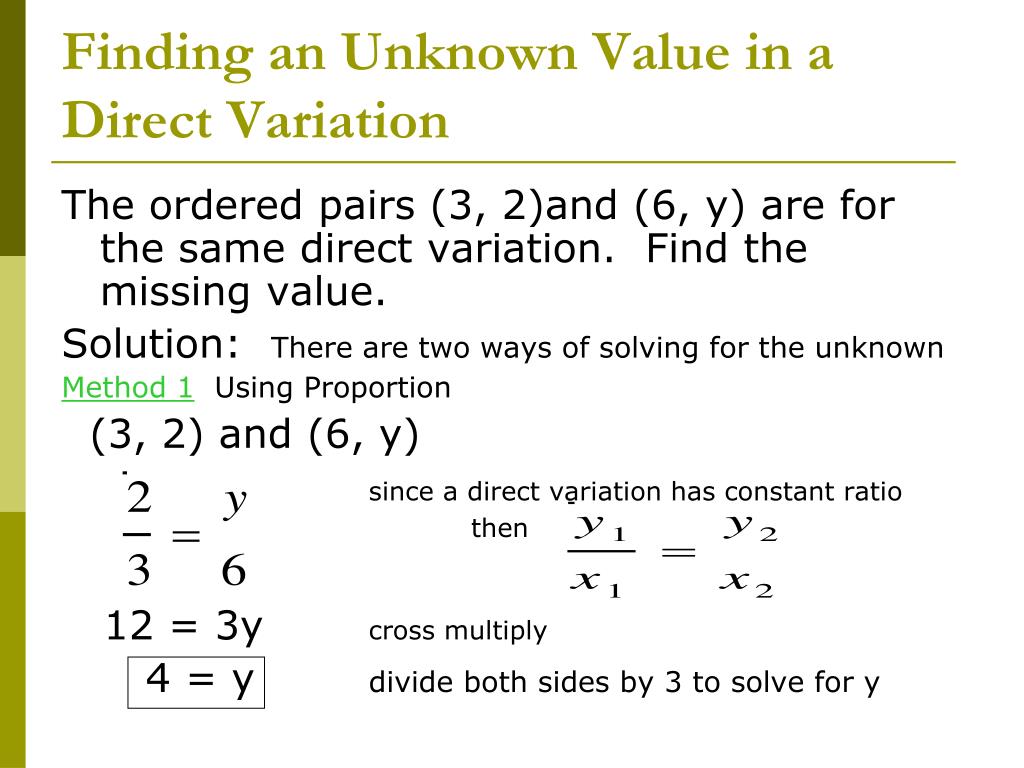 Finding an Unknown Value in a Direct Variation

The ordered pairs (3, 2)and (6, y) are for the same direct variation. Find the missing value.

Solution: There are two ways of solving for the unknown

Method 1 Using Proportion

(3, 2) and (6, y)

$\frac{2}{3} = \frac{y}{6}$

since a direct variation has constant ratio then $\frac{y_1}{x_1} = \frac{y_2}{x_2}$

12 = 3y

cross multiply

4 = y

divide both sides by 3 to solve for y